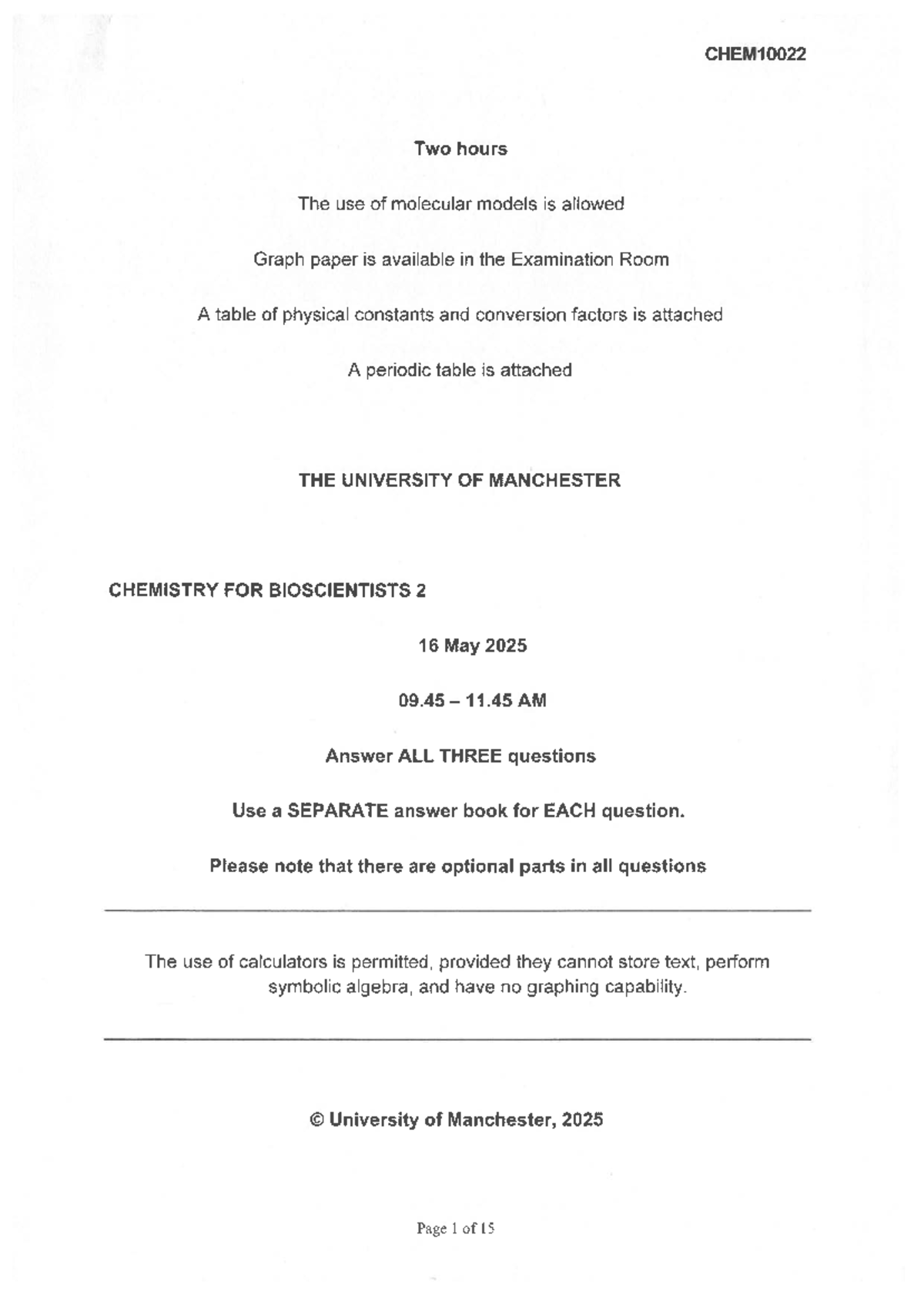 CHEM10022

Two hours

The use of molecular models is allowed

Graph paper is available in the Examination Room

A table of physical constants and conversion factors is attached

A periodic table is attached

THE UNIVERSITY OF MANCHESTER

CHEMISTRY FOR BIOSCIENTISTS 2

16 May 2025

09.45 – 11.45 AM

Answer ALL THREE questions

Use a SEPARATE answer book for EACH question.

Please note that there are optional parts in all questions

The use of calculators is permitted, provided they cannot store text, perform symbolic algebra, and have no graphing capability.

© University of Manchester, 2025

Page 1 of 15